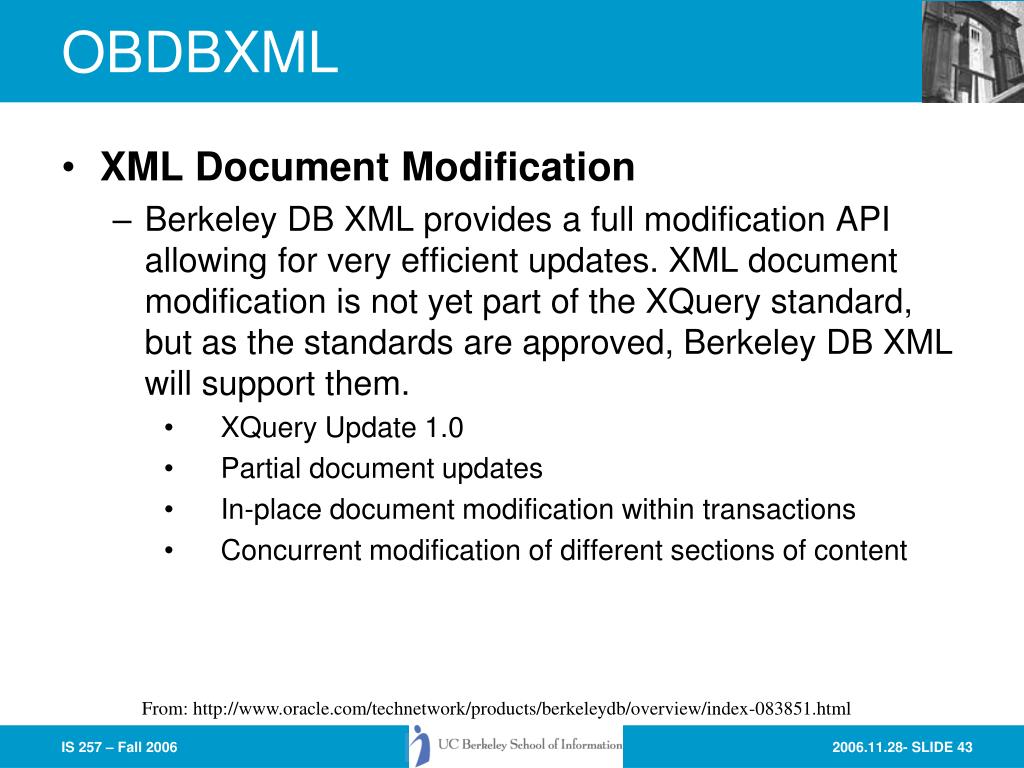 OBDBXML

• XML Document Modification

– Berkeley DB XML provides a full modification API allowing for very efficient updates. XML document modification is not yet part of the XQuery standard, but as the standards are approved, Berkeley DB XML will support them.

• XQuery Update 1.0
• Partial document updates
• In-place document modification within transactions
• Concurrent modification of different sections of content

From: http://www.oracle.com/technetwork/products/berkeleydb/overview/index-083851.html

IS 257 – Fall 2006

UC Berkeley School of Information

2006.11.28- SLIDE 43